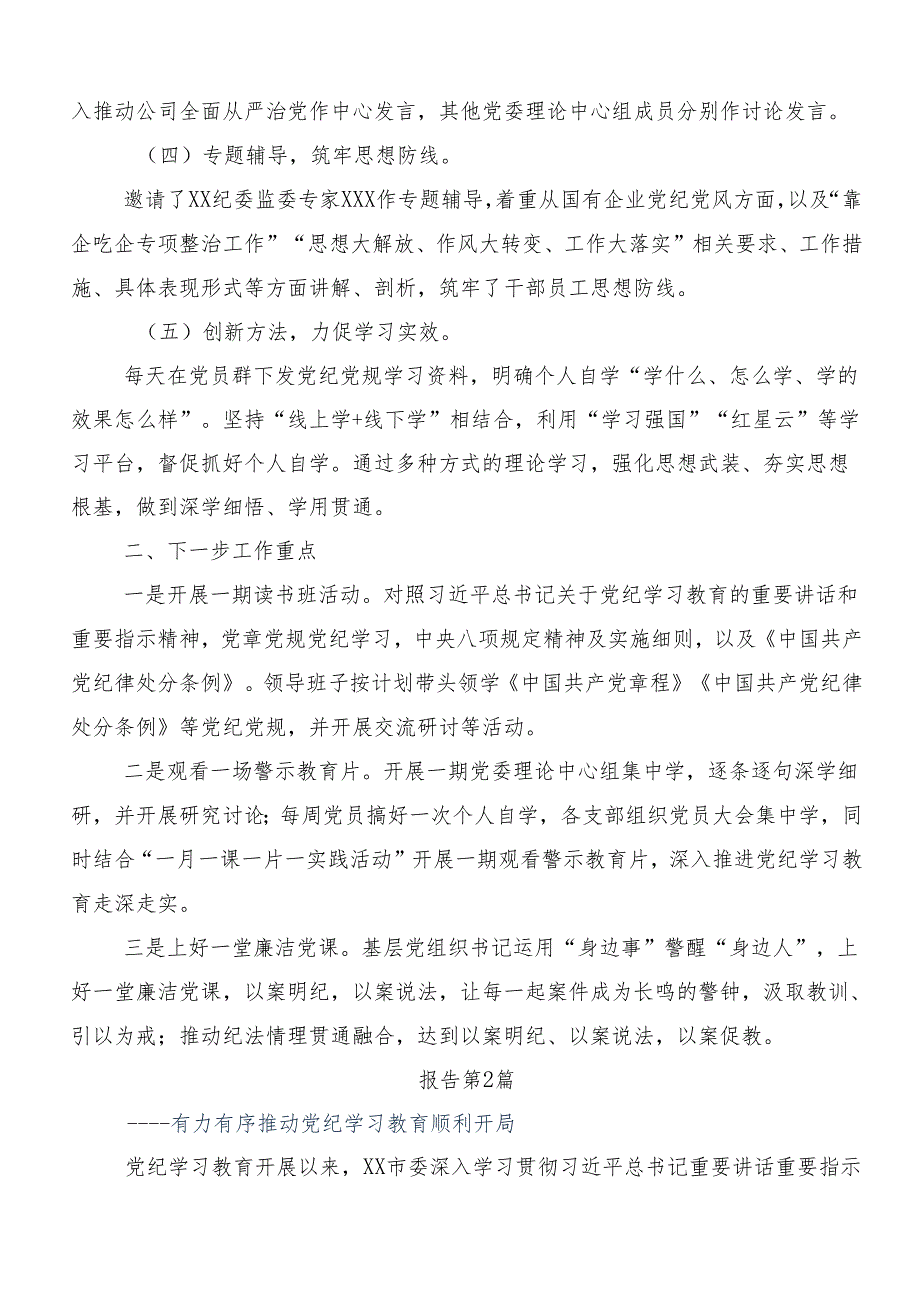 入推动公司全面从严治党作中心发言，其他党委理论中心组成员分别作讨论发言。

（四）专题辅导，筑牢思想防线。

邀请了XX纪委监委专家XXX作专题辅导，着重从国有企业党纪党风方面，以及“靠企吃企专项整治工作”“思想大解放、作风大转变、工作大落实”相关要求、工作措施、具体表现形式等方面讲解、剖析，筑牢了干部员工思想防线。

（五）创新方法，力促学习实效。

每天在党员群下发党纪党规学习资料，明确个人自学“学什么、怎么学、学的效果怎么样”。坚持“线上学+线下学”相结合，利用“学习强国”“红星云”等学习平台，督促抓好个人自学。通过多种方式的理论学习，强化思想武装、夯实思想根基，做到深学细悟、学用贯通。

二、下一步工作重点

一是开展一期读书班活动。对照习近平总书记关于党纪学习教育的重要讲话和重要指示精神，党章党规党纪学习，中央八项规定精神及实施细则，以及《中国共产党纪律处分条例》。领导班子按计划带头领学《中国共产党章程》《中国共产党纪律处分条例》等党纪党规，并开展交流研讨等活动。

二是观看一场警示教育片。开展一期党委理论中心组集中学，逐条逐句深学细研，并开展研究讨论；每周党员搞好一次个人自学，各支部组织党员大会集中学，同时结合“一月一课一片一实践活动”开展一期观看警示教育片，深入推进党纪学习教育走深走实。

三是上好一堂廉洁党课。基层党组织书记运用“身边事”警醒“身边人”，上好一堂廉洁党课，以案明纪，以案说法，让每一起案件成为长鸣的警钟，汲取教训、引以为戒；推动纪法情理贯通融合，达到以案明纪、以案说法，以案促教。

报告第2篇

----有力有序推动党纪学习教育顺利开局

党纪学习教育开展以来，XX市委深入学习贯彻习近平总书记重要讲话重要指示